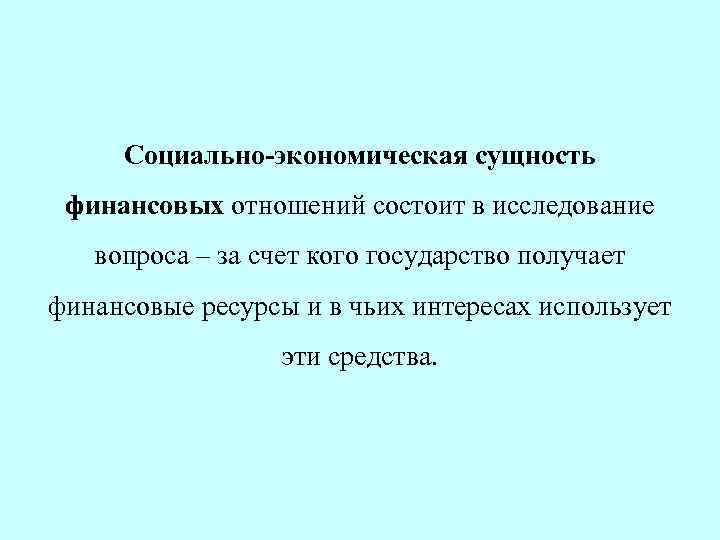 Социально-экономическая сущность финансовых отношений состоит в исследование вопроса – за счет кого государство получает финансовые ресурсы и в чьих интересах использует эти средства.